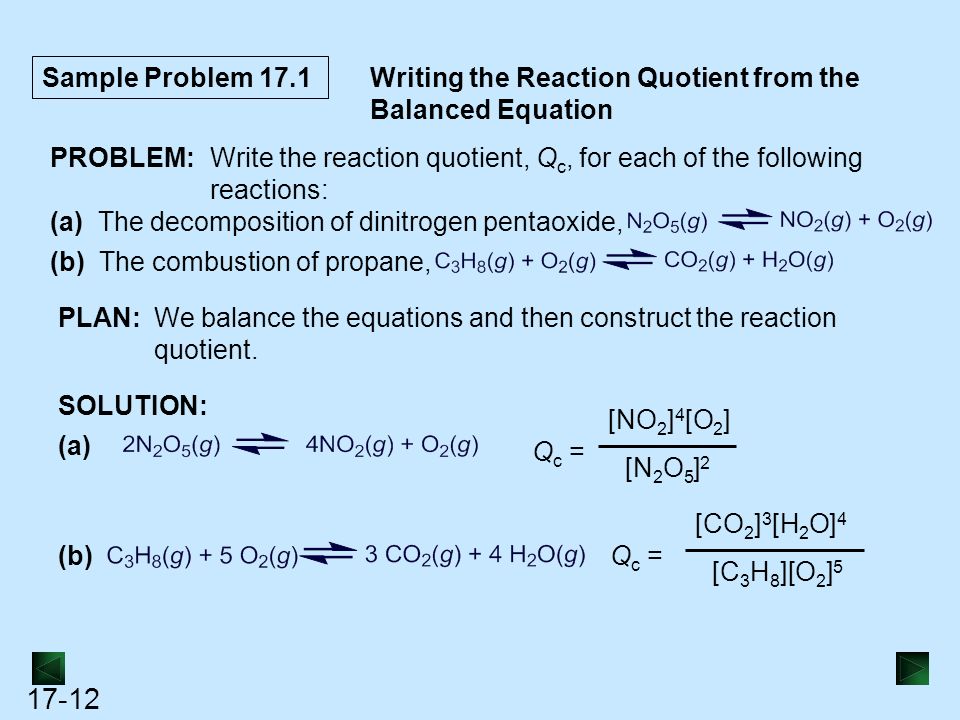 Sample Problem 17.1

Writing the Reaction Quotient from the Balanced Equation

PROBLEM: Write the reaction quotient, $Q_c$, for each of the following reactions:

(a) The decomposition of dinitrogen pentaoxide, $N_2O_5(g) \rightleftharpoons NO_2(g) + O_2(g)$

(b) The combustion of propane, $C_3H_8(g) + O_2(g) \rightleftharpoons CO_2(g) + H_2O(g)$

PLAN: We balance the equations and then construct the reaction quotient.

SOLUTION:

(a) $2N_2O_5(g) \rightleftharpoons 4NO_2(g) + O_2(g)$  $Q_c = \frac{[NO_2]^4[O_2]}{[N_2O_5]^2}$

(b) $C_3H_8(g) + 5\ O_2(g) \rightleftharpoons 3\ CO_2(g) + 4\ H_2O(g)$  $Q_c = \frac{[CO_2]^3[H_2O]^4}{[C_3H_8][O_2]^5}$

17-12